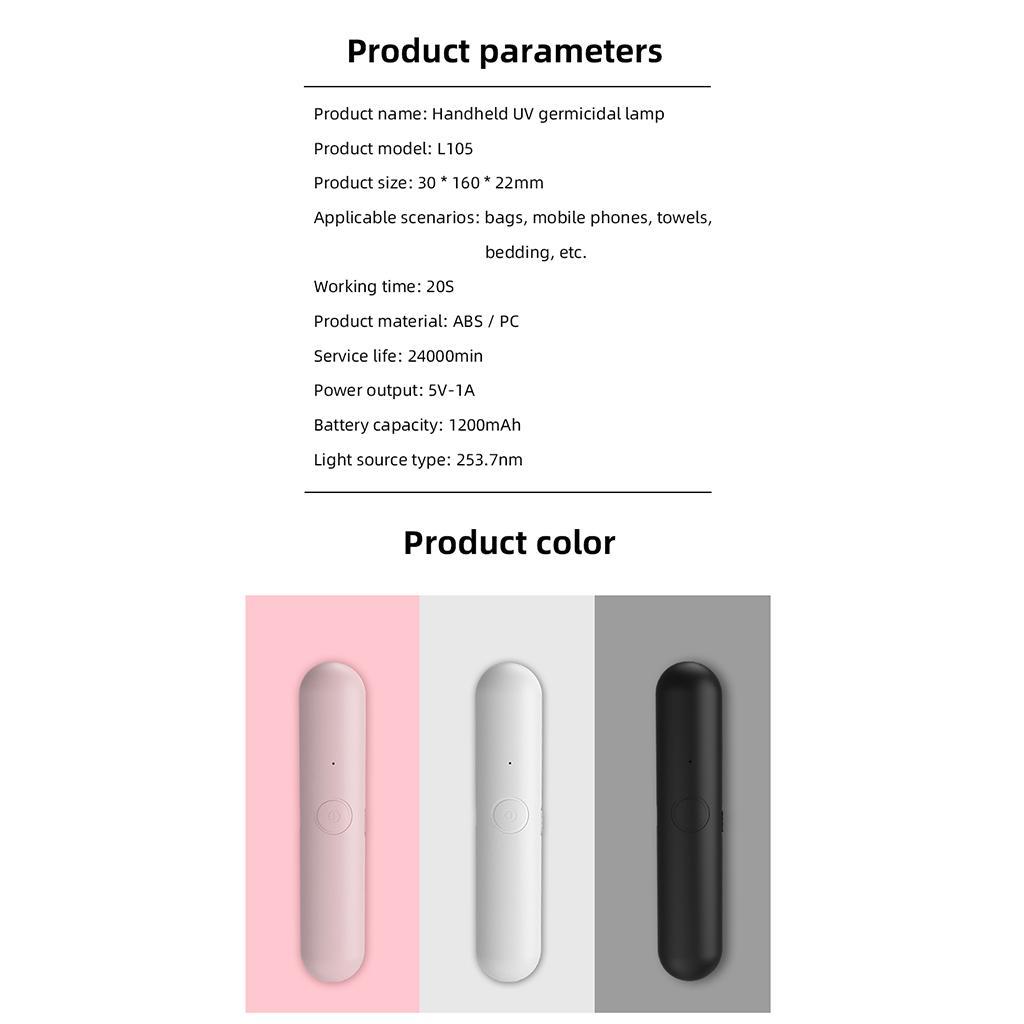 Product parameters

Product name: Handheld UV germicidal lamp
Product model: L105
Product size: 30 * 160 * 22mm
Applicable scenarios: bags, mobile phones, towels, bedding, etc.
Working time: 20S
Product material: ABS / PC
Service life: 24000min
Power output: 5V-1A
Battery capacity: 1200mAh
Light source type: 253.7nm

Product color